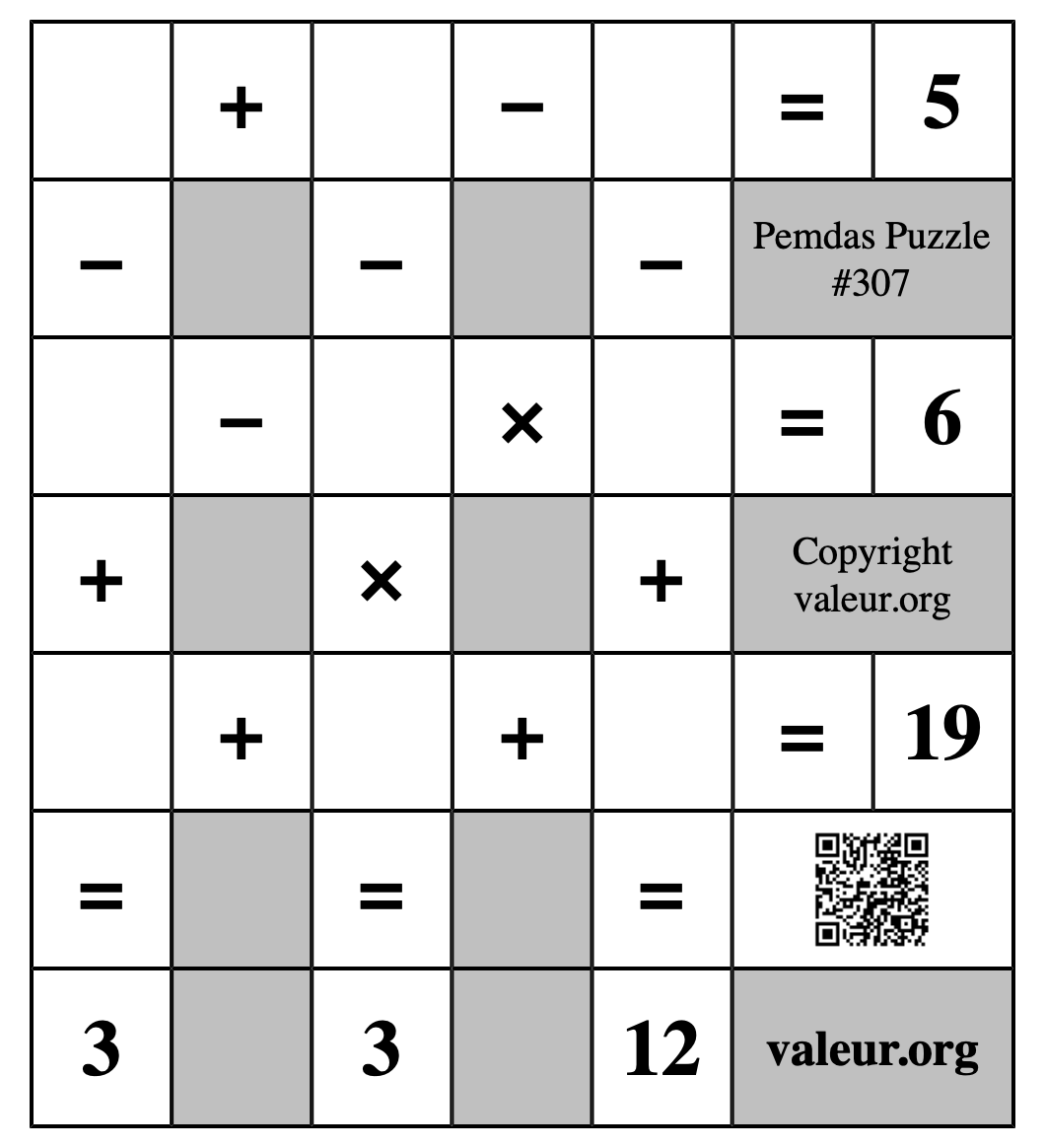 | | + | | − | | = | 5 |
|---|---|---|---|---|---|---|
| − | | − | | − | Pemdas Puzzle #307 | |
| | − | | × | | = | 6 |
| + | | × | | + | Copyright valeur.org | |
| | + | | + | | = | 19 |
| = | | = | | = | | |
| 3 | | 3 | | 12 | valeur.org | |